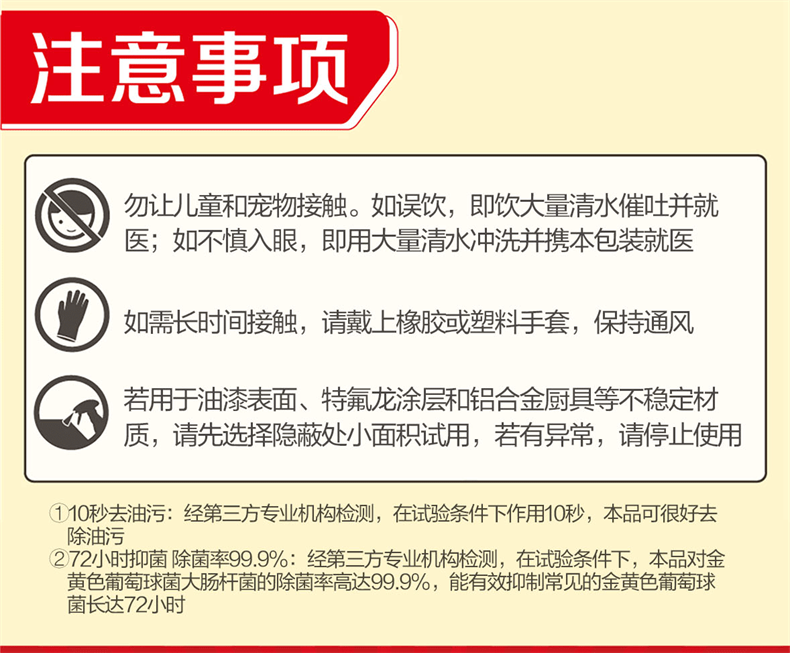 注意事项

勿让儿童和宠物接触。如误饮，即饮大量清水催吐并就医；如不慎入眼，即用大量清水冲洗并携本包装就医

如需长时间接触，请戴上橡胶或塑料手套，保持通风

若用于油漆表面、特氟龙涂层和铝合金厨具等不稳定材质，请先选择隐蔽处小面积试用，若有异常，请停止使用

①10秒去油污：经第三方专业机构检测，在试验条件下作用10秒，本品可很好去除油污
②72小时抑菌 除菌率99.9%：经第三方专业机构检测，在试验条件下，本品对金黄色葡萄球菌大肠杆菌的除菌率高达99.9%，能有效抑制常见的金黄色葡萄球菌长达72小时